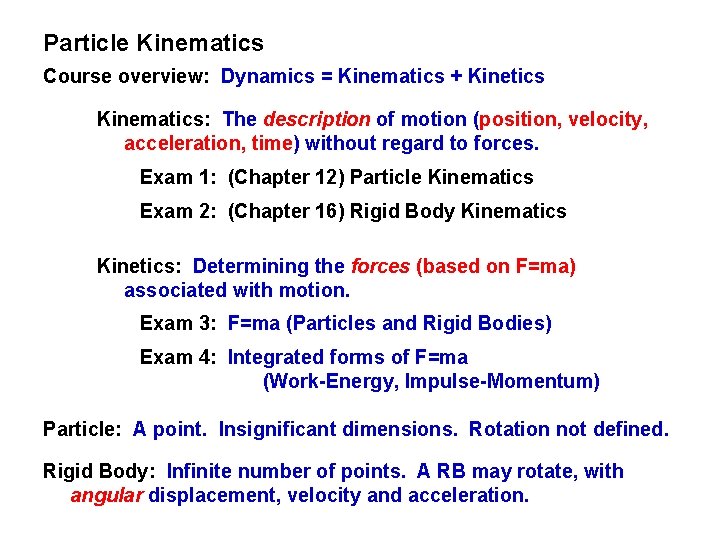 Particle Kinematics

Course overview: Dynamics = Kinematics + Kinetics

Kinematics: The description of motion (position, velocity, acceleration, time) without regard to forces.

Exam 1: (Chapter 12) Particle Kinematics

Exam 2: (Chapter 16) Rigid Body Kinematics

Kinetics: Determining the forces (based on F=ma) associated with motion.

Exam 3: F=ma (Particles and Rigid Bodies)

Exam 4: Integrated forms of F=ma (Work-Energy, Impulse-Momentum)

Particle: A point. Insignificant dimensions. Rotation not defined.

Rigid Body: Infinite number of points. A RB may rotate, with angular displacement, velocity and acceleration.